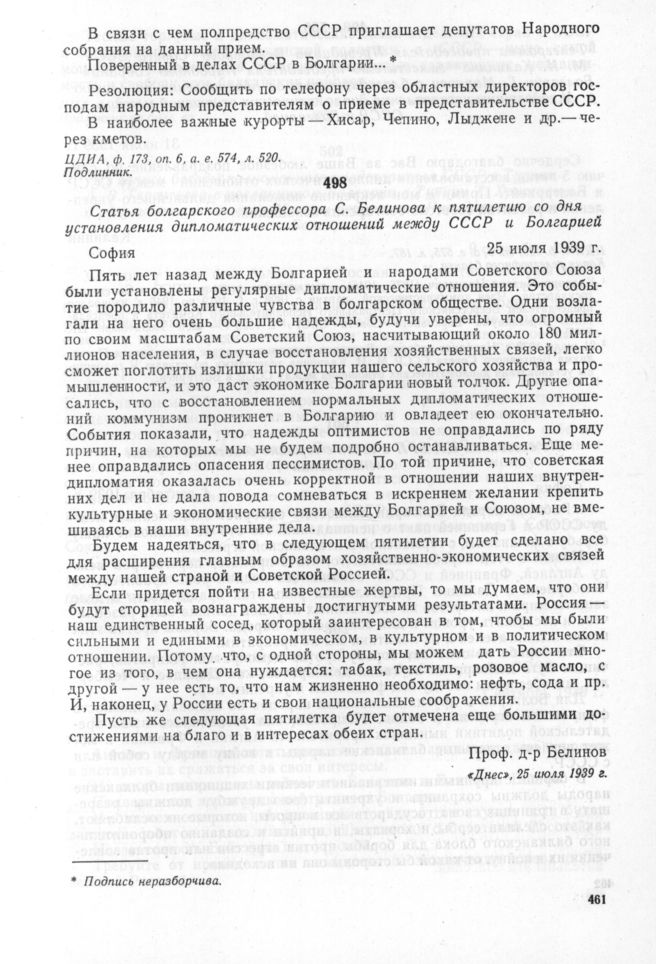 В связи с чем полпредство СССР приглашает депутатов Народного собрания на данный прием.

Поверенный в делах СССР в Болгарии... *

Резолюция: Сообщить по телефону через областных директоров господам народным представителям о приеме в представительстве СССР.

В наиболее важные курорты — Хисар, Чепино, Лыджене и др.— через кметов.

ЦДИА, ф. 173, оп. 6, а. е. 574, л. 520.
Подлинник.

498

Статья болгарского профессора С. Белинова к пятилетию со дня установления дипломатических отношений между СССР и Болгарией

София 25 июля 1939 г.

Пять лет назад между Болгарией и народами Советского Союза были установлены регулярные дипломатические отношения. Это событие породило различные чувства в болгарском обществе. Одни возлагали на него очень большие надежды, будучи уверены, что огромный по своим масштабам Советский Союз, насчитывающий около 180 миллионов населения, в случае восстановления хозяйственных связей, легко сможет поглотить излишки продукции нашего сельского хозяйства и промышленности, и это даст экономике Болгарии новый толчок. Другие опасались, что с восстановлением нормальных дипломатических отношений коммунизм проникнет в Болгарию и овладеет ею окончательно. События показали, что надежды оптимистов не оправдались по ряду причин, на которых мы не будем подробно останавливаться. Еще менее оправдались опасения пессимистов. По той причине, что советская дипломатия оказалась очень корректной в отношении наших внутренних дел и не дала повода сомневаться в искреннем желании крепить культурные и экономические связи между Болгарией и Союзом, не вмешиваясь в наши внутренние дела.

Будем надеяться, что в следующем пятилетии будет сделано все для расширения главным образом хозяйственно-экономических связей между нашей страной и Советской Россией.

Если придется пойти на известные жертвы, то мы думаем, что они будут сторицей вознаграждены достигнутыми результатами. Россия — наш единственный сосед, который заинтересован в том, чтобы мы были сильными и едиными в экономическом, в культурном и в политическом отношении. Потому, что, с одной стороны, мы можем дать России многое из того, в чем она нуждается: табак, текстиль, розовое масло, с другой — у нее есть то, что нам жизненно необходимо: нефть, сода и пр. И, наконец, у России есть и свои национальные соображения.

Пусть же следующая пятилетка будет отмечена еще большими достижениями на благо и в интересах обеих стран.

Проф. д-р Белинов

«Днес», 25 июля 1939 г.

* Подпись неразборчива.

461